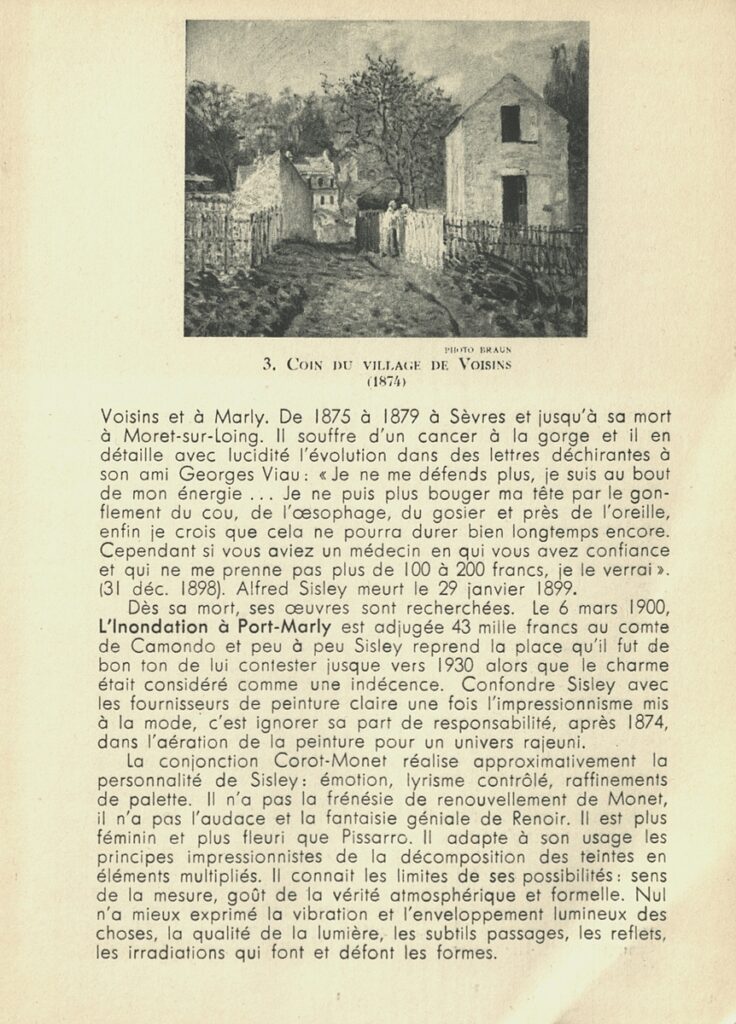 PHOTO BRAUN

3. COIN DU VILLAGE DE VOISINS (1874)

Voisins et à Marly. De 1875 à 1879 à Sèvres et jusqu'à sa mort à Moret-sur-Loing. Il souffre d'un cancer à la gorge et il en détaille avec lucidité l'évolution dans des lettres déchirantes à son ami Georges Viau : « Je ne me défends plus, je suis au bout de mon énergie ... Je ne puis plus bouger ma tête par le gonflement du cou, de l'œsophage, du gosier et près de l'oreille, enfin je crois que cela ne pourra durer bien longtemps encore. Cependant si vous aviez un médecin en qui vous avez confiance et qui ne me prenne pas plus de 100 à 200 francs, je le verrai ». (31 déc. 1898). Alfred Sisley meurt le 29 janvier 1899.

Dès sa mort, ses œuvres sont recherchées. Le 6 mars 1900, L'Inondation à Port-Marly est adjugée 43 mille francs au comte de Camondo et peu à peu Sisley reprend la place qu'il fut de bon ton de lui contester jusque vers 1930 alors que le charme était considéré comme une indécence. Confondre Sisley avec les fournisseurs de peinture claire une fois l'impressionnisme mis à la mode, c'est ignorer sa part de responsabilité, après 1874, dans l'aération de la peinture pour un univers rajeuni.

La conjonction Corot-Monet réalise approximativement la personnalité de Sisley : émotion, lyrisme contrôlé, raffinements de palette. Il n'a pas la frénésie de renouvellement de Monet, il n'a pas l'audace et la fantaisie géniale de Renoir. Il est plus féminin et plus fleuri que Pissarro. Il adapte à son usage les principes impressionnistes de la décomposition des teintes en éléments multipliés. Il connait les limites de ses possibilités : sens de la mesure, goût de la vérité atmosphérique et formelle. Nul n'a mieux exprimé la vibration et l'enveloppement lumineux des choses, la qualité de la lumière, les subtils passages, les reflets, les irradiations qui font et défont les formes.